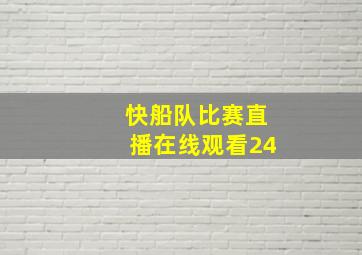 快船队比赛直播在线观看24